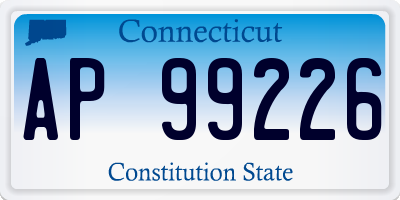 Connecticut

AP 99226

Constitution State